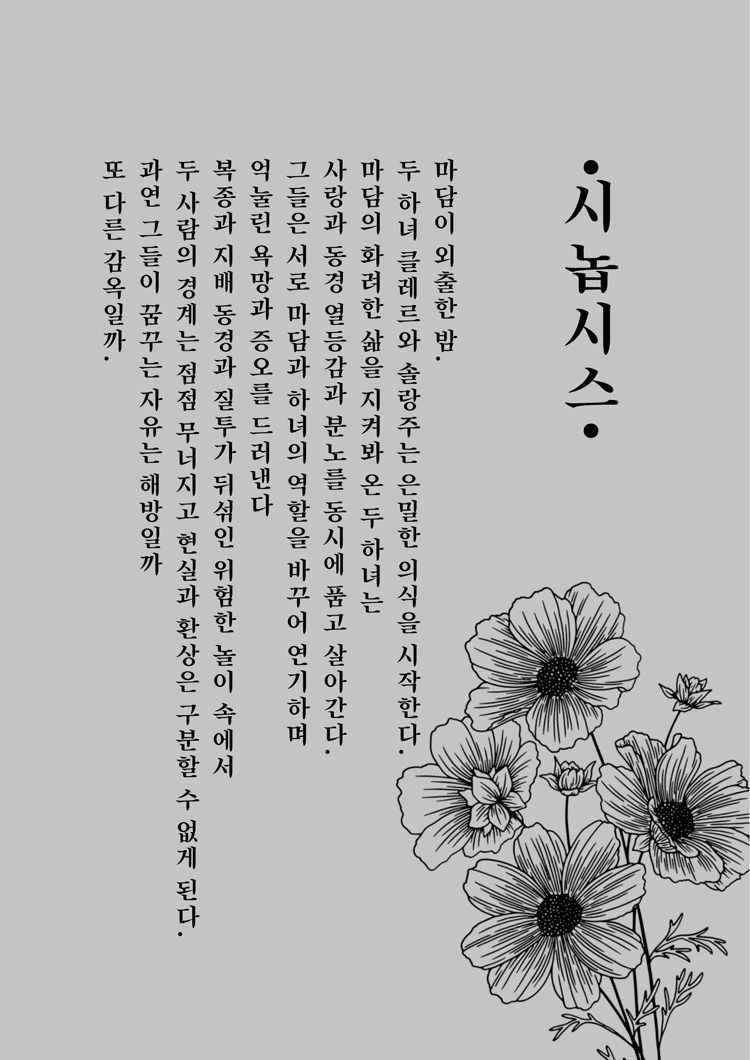 •시놉시스•

마담이 외출한 밤.
두 하녀 클레르와 솔랑주는 은밀한 의식을 시작한다.
마담의 화려한 삶을 지켜봐 온 두 하녀는
사랑과 동경 열등감과 분노를 동시에 품고 살아간다.
그들은 서로 마담과 하녀의 역할을 바꾸어 연기하며
억눌린 욕망과 증오를 드러낸다
복종과 지배 동경과 질투가 뒤섞인 위험한 놀이 속에서
두 사람의 경계는 점점 무너지고 현실과 환상은 구분할 수 없게 된다.
과연 그들이 꿈꾸는 자유는 해방일까
또 다른 감옥일까.